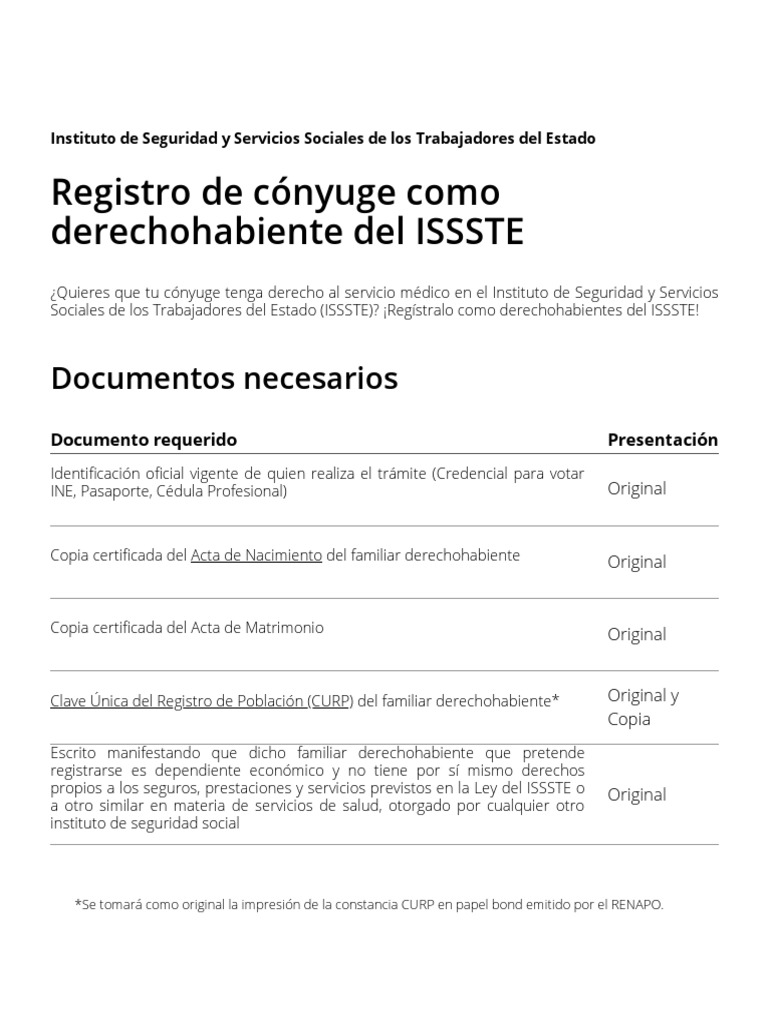 Instituto de Seguridad y Servicios Sociales de los Trabajadores del Estado

Registro de cónyuge como derechohabiente del ISSSTE

¿Quieres que tu cónyuge tenga derecho al servicio médico en el Instituto de Seguridad y Servicios Sociales de los Trabajadores del Estado (ISSSTE)? ¡Regístralo como derechohabientes del ISSSTE!

Documentos necesarios

| Documento requerido | Presentación |
|---|---|
| Identificación oficial vigente de quien realiza el trámite (Credencial para votar INE, Pasaporte, Cédula Profesional) | Original |
| Copia certificada del Acta de Nacimiento del familiar derechohabiente | Original |
| Copia certificada del Acta de Matrimonio | Original |
| Clave Única del Registro de Población (CURP) del familiar derechohabiente* | Original y Copia |
| Escrito manifestando que dicho familiar derechohabiente que pretende registrarse es dependiente económico y no tiene por sí mismo derechos propios a los seguros, prestaciones y servicios previstos en la Ley del ISSSTE o a otro similar en materia de servicios de salud, otorgado por cualquier otro instituto de seguridad social | Original |

*Se tomará como original la impresión de la constancia CURP en papel bond emitido por el RENAPO.